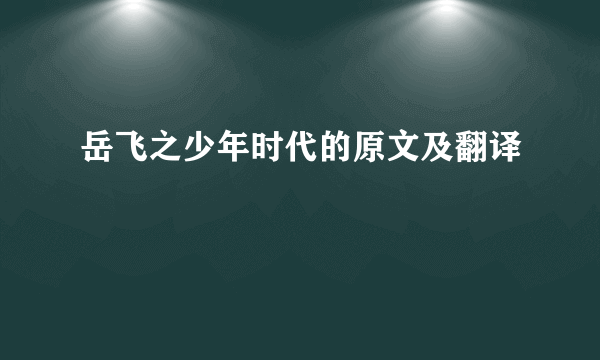 岳飞之少年时代的原文及翻译